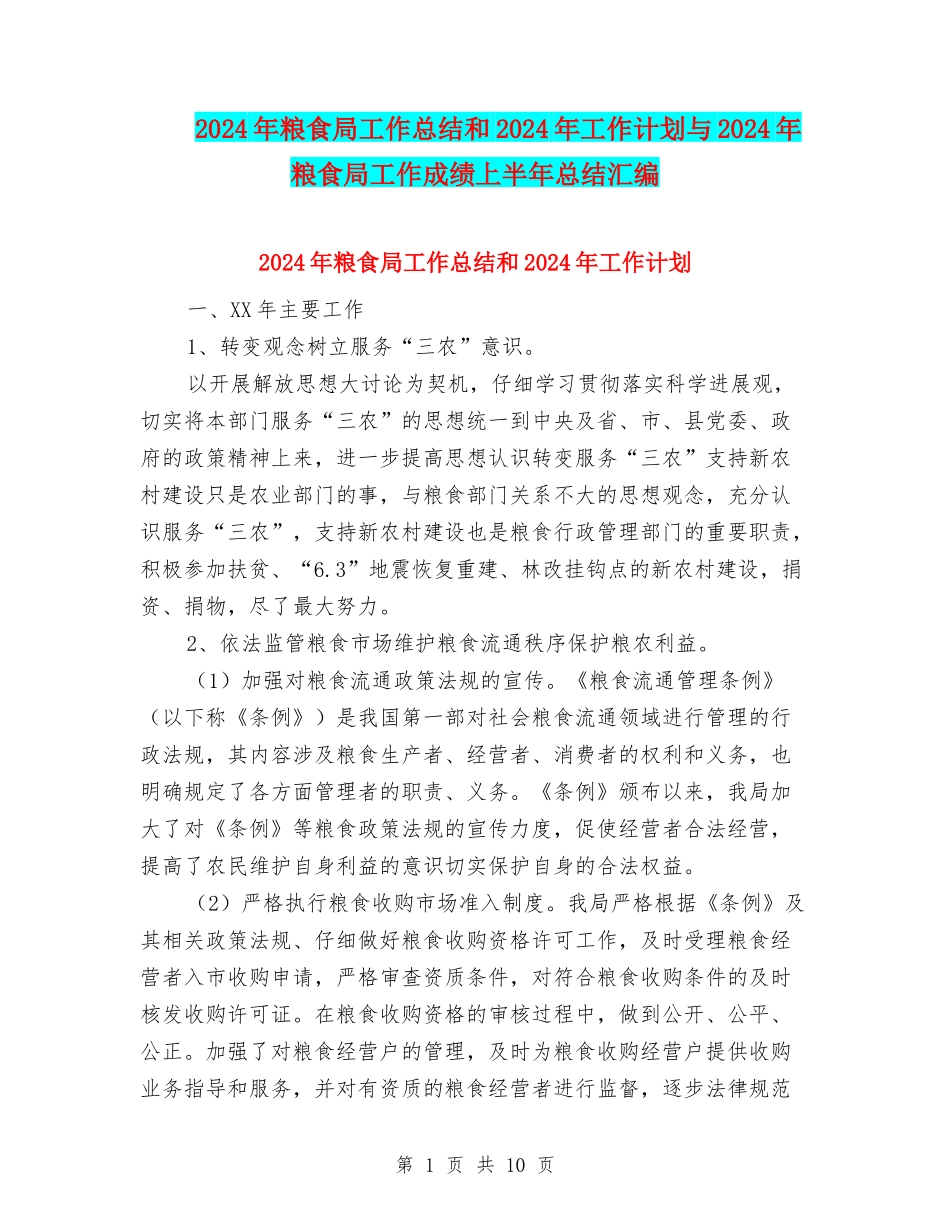 2024年粮食局工作总结和2024年工作计划与2024年粮食局工作成绩上半年总结汇编

2024年粮食局工作总结和2024年工作计划

一、XX年主要工作

1、转变观念树立服务“三农”意识。

以开展解放思想大讨论为契机，仔细学习贯彻落实科学进展观，切实将本部门服务“三农”的思想统一到中央及省、市、县党委、政府的政策精神上来，进一步提高思想认识转变服务“三农”支持新农村建设只是农业部门的事，与粮食部门关系不大的思想观念，充分认识服务“三农”，支持新农村建设也是粮食行政管理部门的重要职责，积极参加扶贫、“6.3”地震恢复重建、林改挂钩点的新农村建设，捐资、捐物，尽了最大努力。

2、依法监管粮食市场维护粮食流通秩序保护粮农利益。

（1）加强对粮食流通政策法规的宣传。《粮食流通管理条例》（以下称《条例》）是我国第一部对社会粮食流通领域进行管理的行政法规，其内容涉及粮食生产者、经营者、消费者的权利和义务，也明确规定了各方面管理者的职责、义务。《条例》颁布以来，我局加大了对《条例》等粮食政策法规的宣传力度，促使经营者合法经营，提高了农民维护自身利益的意识切实保护自身的合法权益。

（2）严格执行粮食收购市场准入制度。我局严格根据《条例》及其相关政策法规、仔细做好粮食收购资格许可工作，及时受理粮食经营者入市收购申请，严格审查资质条件，对符合粮食收购条件的及时核发收购许可证。在粮食收购资格的审核过程中，做到公开、公平、公正。加强了对粮食经营户的管理，及时为粮食收购经营户提供收购业务指导和服务，并对有资质的粮食经营者进行监督，逐步法律规范

第 1 页 共 10 页